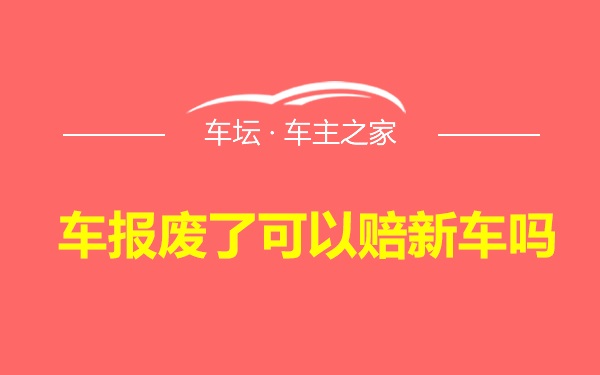 车坛 · 车主之家

车报废了可以赔新车吗